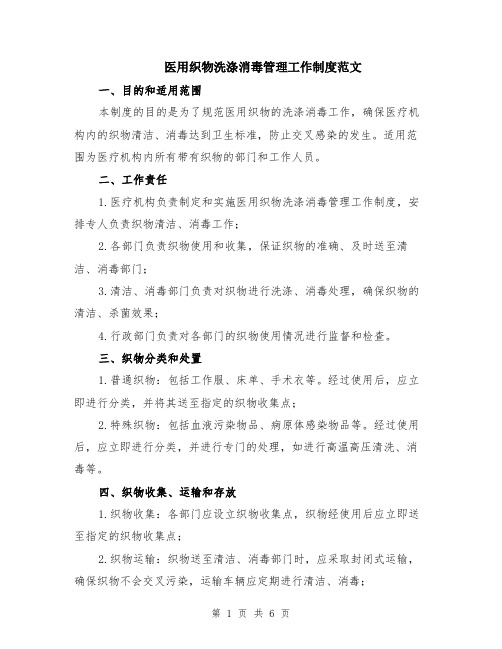 医用织物洗涤消毒管理工作制度范文

一、目的和适用范围

本制度的目的是为了规范医用织物的洗涤消毒工作，确保医疗机构内的织物清洁、消毒达到卫生标准，防止交叉感染的发生。适用范围为医疗机构内所有带有织物的部门和工作人员。

二、工作责任

1.医疗机构负责制定和实施医用织物洗涤消毒管理工作制度，安排专人负责织物清洁、消毒工作；

2.各部门负责织物使用和收集，保证织物的准确、及时送至清洁、消毒部门；

3.清洁、消毒部门负责对织物进行洗涤、消毒处理，确保织物的清洁、杀菌效果；

4.行政部门负责对各部门的织物使用情况进行监督和检查。

三、织物分类和处置

1.普通织物：包括工作服、床单、手术衣等。经过使用后，应立即进行分类，并将其送至指定的织物收集点；

2.特殊织物：包括血液污染物品、病原体感染物品等。经过使用后，应立即进行分类，并进行专门的处理，如进行高温高压清洗、消毒等。

四、织物收集、运输和存放

1.织物收集：各部门应设立织物收集点，织物经使用后应立即送至指定的织物收集点；

2.织物运输：织物送至清洁、消毒部门时，应采取封闭式运输，确保织物不会交叉污染，运输车辆应定期进行清洁、消毒；

第 1 页 共 6 页